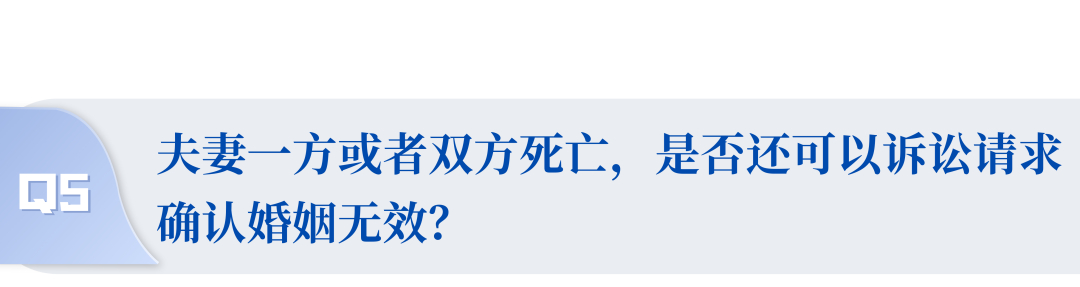 Q5

夫妻一方或者双方死亡，是否还可以诉讼请求确认婚姻无效？